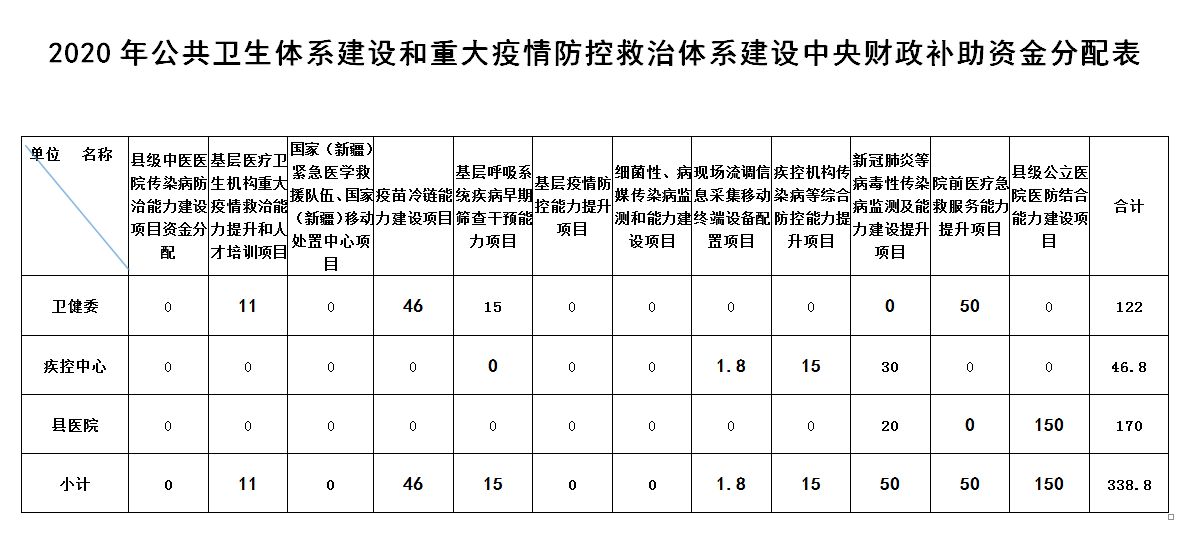 2020 年公共卫生体系建设和重大疫情防控救治体系建设中央财政补助资金分配表

| 单位 名称 | 县级中医医院传染病防治能力建设项目资金分配 | 基层医疗卫生机构重大疫情救治能力提升和人才培训项目 | 国家（新疆）紧急医学救援队伍、国家（新疆）移动处置中心项目 | 疫苗冷链能力建设项目 | 基层呼吸系统疾病早期筛查干预能力项目 | 基层疫情防控能力提升项目 | 细菌性、病媒传染病监测和能力建设项目 | 现场流调信息采集移动终端设备配置项目 | 疾控机构传染病等综合防控能力提升项目 | 新冠肺炎等病毒性传染病监测及能力建设提升项目 | 院前医疗急救服务能力提升项目 | 县级公立医院医防结合能力建设项目 | 合计 |
|---|---|---|---|---|---|---|---|---|---|---|---|---|---|
| 卫健委 | 0 | 11 | 0 | 46 | 15 | 0 | 0 | 0 | 0 | 0 | 50 | 0 | 122 |
| 疾控中心 | 0 | 0 | 0 | 0 | 0 | 0 | 0 | 1.8 | 15 | 30 | 0 | 0 | 46.8 |
| 县医院 | 0 | 0 | 0 | 0 | 0 | 0 | 0 | 0 | 0 | 20 | 0 | 150 | 170 |
| 小计 | 0 | 11 | 0 | 46 | 15 | 0 | 0 | 1.8 | 15 | 50 | 50 | 150 | 338.8 |